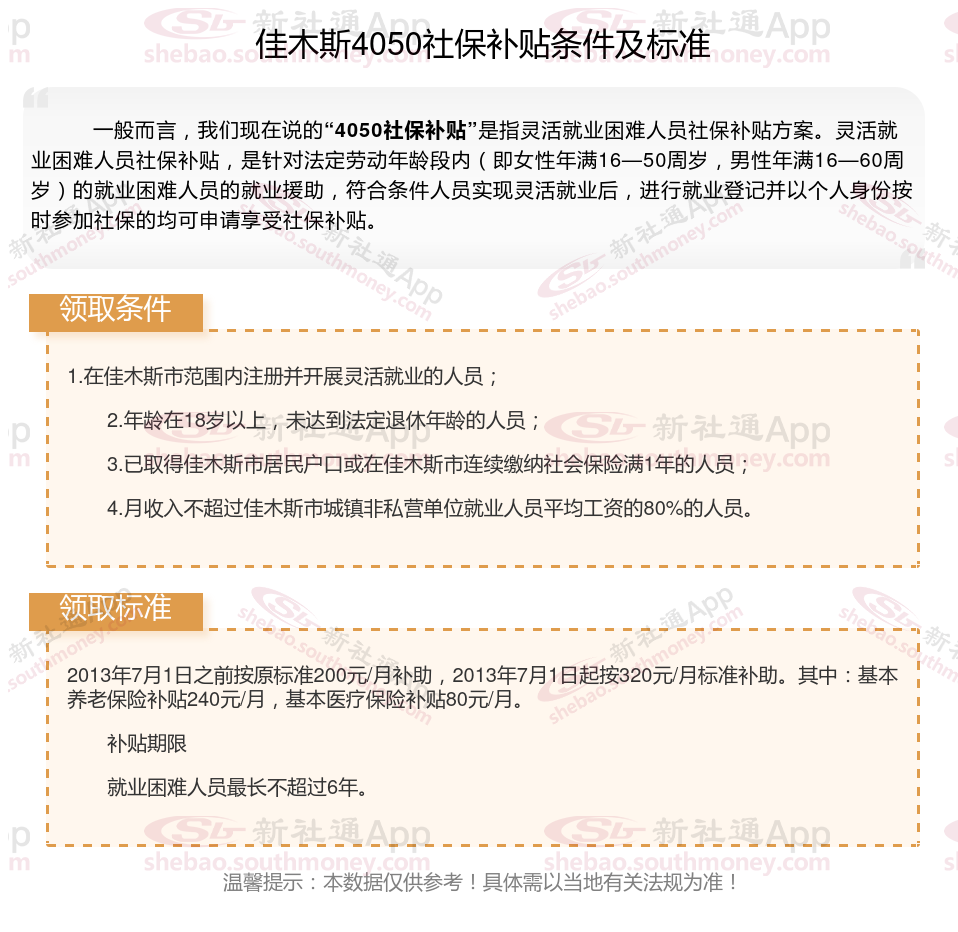 佳木斯4050社保补贴条件及标准

一般而言，我们现在说的“4050社保补贴”是指灵活就业困难人员社保补贴方案。灵活就业困难人员社保补贴，是针对法定劳动年龄段内（即女性年满16—50周岁，男性年满16—60周岁）的就业困难人员的就业援助，符合条件人员实现灵活就业后，进行就业登记并以个人身份按时参加社保的均可申请享受社保补贴。

领取条件

1.在佳木斯市范围内注册并开展灵活就业的人员；

2.年龄在18岁以上，未达到法定退休年龄的人员；

3.已取得佳木斯市居民户口或在佳木斯市连续缴纳社会保险满1年的人员；

4.月收入不超过佳木斯市城镇非私营单位就业人员平均工资的80%的人员。

领取标准

2013年7月1日之前按原标准200元/月补助，2013年7月1日起按320元/月标准补助。其中：基本养老保险补贴240元/月，基本医疗保险补贴80元/月。

补贴期限

就业困难人员最长不超过6年。

温馨提示：本数据仅供参考！具体需以当地有关法规为准！

新社通App shebao.southmoney.com